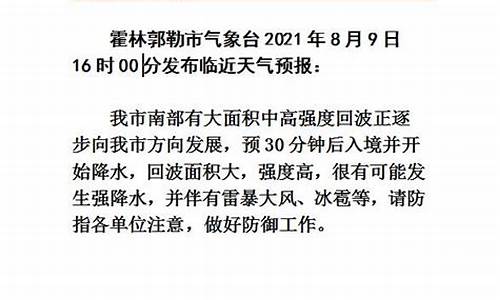 霍林郭勒市气象台 2021 年 8 月 9 日 16 时 00 分发布临近天气预报：

我市南部有大面积中高强度回波正逐步向我市方向发展，预 30 分钟后入境并开始降水，回波面积大，强度高，很有可能发生强降水，并伴有雷暴大风、冰雹等，请防指各单位注意，做好防御工作。